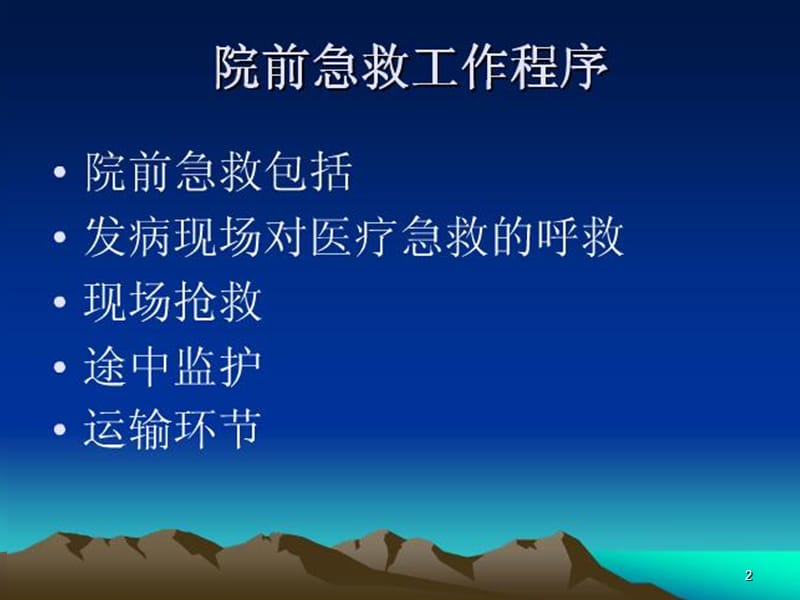 院前急救工作程序

• 院前急救包括
• 发病现场对医疗急救的呼救
• 现场抢救
• 途中监护
• 运输环节

2